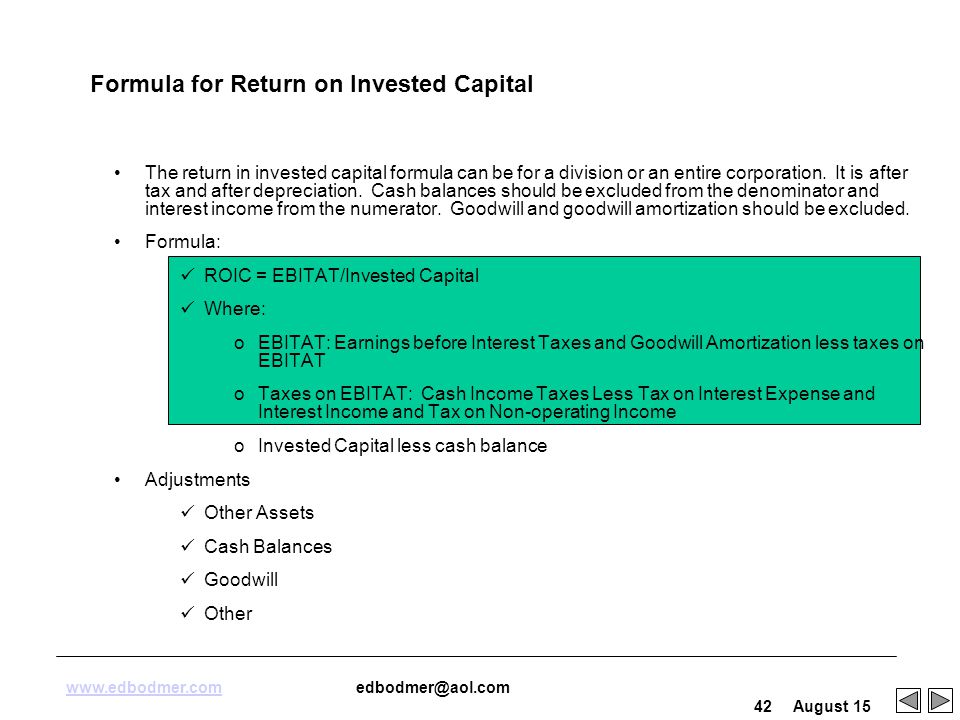 Formula for Return on Invested Capital

• The return in invested capital formula can be for a division or an entire corporation. It is after tax and after depreciation. Cash balances should be excluded from the denominator and interest income from the numerator. Goodwill and goodwill amortization should be excluded.

• Formula:

✓ ROIC = EBITAT/Invested Capital

✓ Where:

o EBITAT: Earnings before Interest Taxes and Goodwill Amortization less taxes on EBITAT

o Taxes on EBITAT: Cash Income Taxes Less Tax on Interest Expense and Interest Income and Tax on Non-operating Income

o Invested Capital less cash balance

• Adjustments

✓ Other Assets

✓ Cash Balances

✓ Goodwill

✓ Other

www.edbodmer.com edbodmer@aol.com

42 August 15